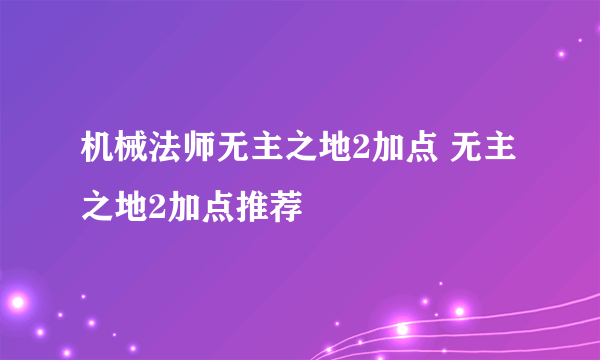 机械法师无主之地2加点 无主之地2加点推荐